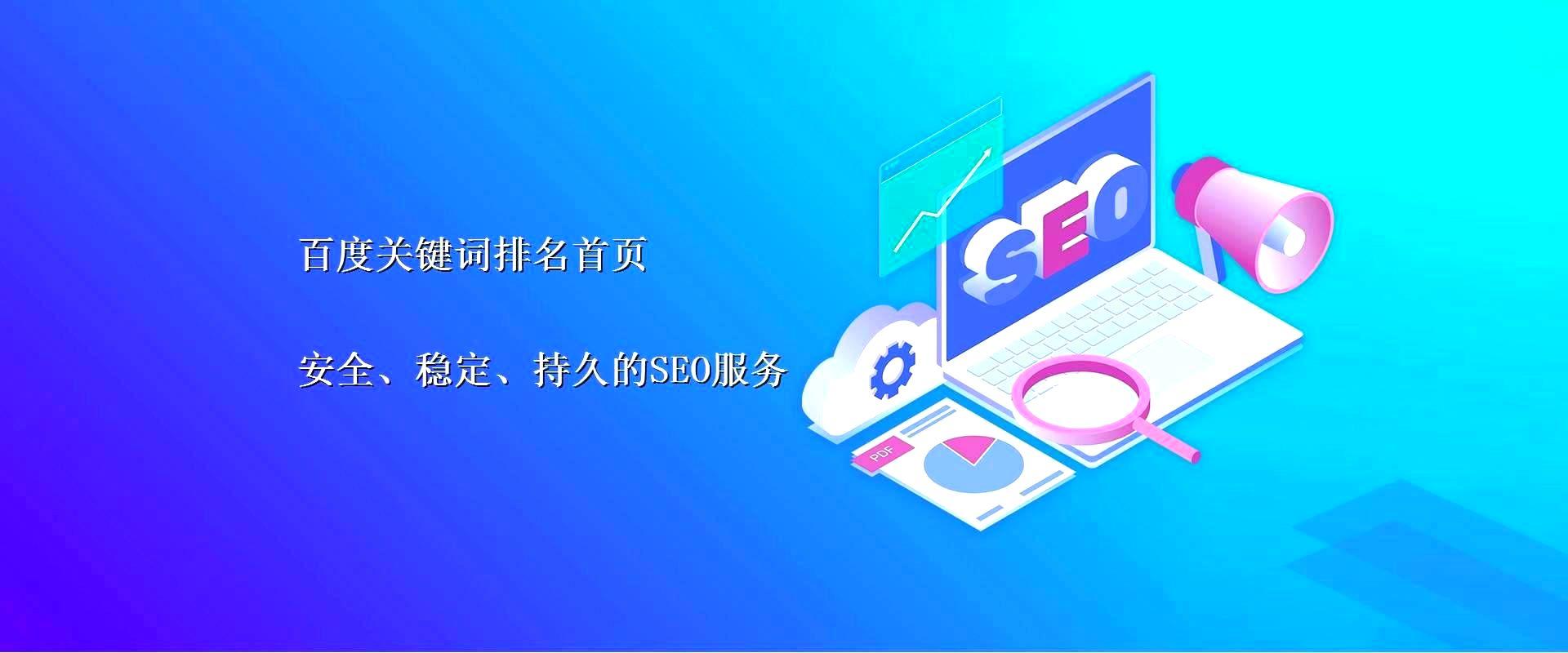 百度关键词排名首页

安全、稳定、持久的SEO服务

SEO

PDF